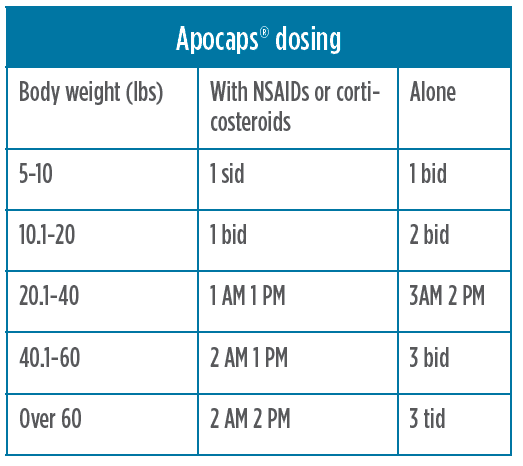 Apocaps® dosing

| Body weight (lbs) | With NSAIDs or corticosteroids | Alone |
|---|---|---|
| 5-10 | 1 sid | 1 bid |
| 10.1-20 | 1 bid | 2 bid |
| 20.1-40 | 1 AM 1 PM | 3AM 2 PM |
| 40.1-60 | 2 AM 1 PM | 3 bid |
| Over 60 | 2 AM 2 PM | 3 tid |